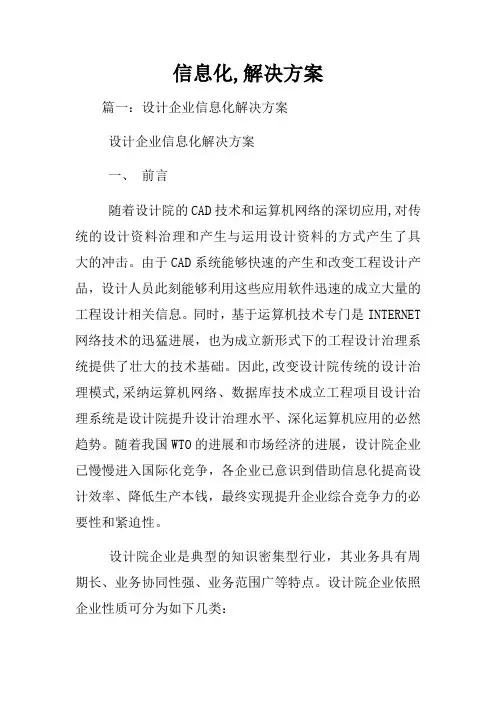 信息化,解决方案

篇一：设计企业信息化解决方案

设计企业信息化解决方案

一、 前言

随着设计院的CAD技术和运算机网络的深切应用,对传统的设计资料治理和产生与运用设计资料的方式产生了具大的冲击。由于CAD系统能够快速的产生和改变工程设计产品，设计人员此刻能够利用这些应用软件迅速的成立大量的工程设计相关信息。同时，基于运算机技术专门是INTERNET网络技术的迅猛进展，也为成立新形式下的工程设计治理系统提供了壮大的技术基础。因此,改变设计院传统的设计治理模式,采纳运算机网络、数据库技术成立工程项目设计治理系统是设计院提升设计治理水平、深化运算机应用的必然趋势。随着我国WTO的进展和市场经济的进展，设计院企业已慢慢进入国际化竞争，各企业已意识到借助信息化提高设计效率、降低生产本钱，最终实现提升企业综合竞争力的必要性和紧迫性。

设计院企业是典型的知识密集型行业，其业务具有周期长、业务协同性强、业务范围广等特点。设计院企业依照企业性质可分为如下几类: